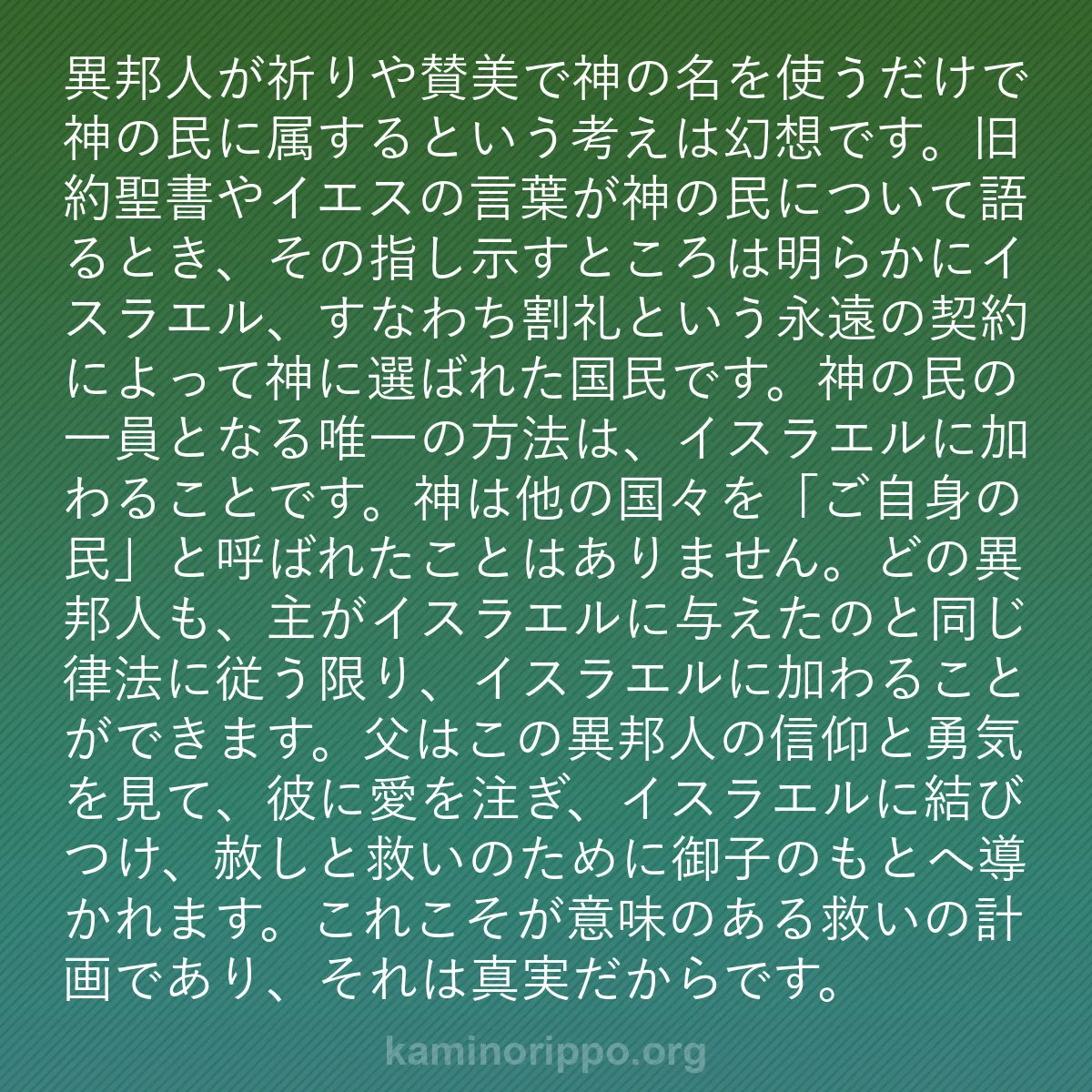 異邦人が祈りや賛美で神の名を使うだけで神の民に属するという考えは幻想です。旧約聖書やイエスの言葉が神の民について語るとき、その指し示すところは明らかにイスラエル、すなわち割礼という永遠の契約によって神に選ばれた国民です。神の民の一員となる唯一の方法は、イスラエルに加わることです。神は他の国々を「ご自身の民」と呼ばれたことはありません。どの異邦人も、主がイスラエルに与えたのと同じ律法に従う限り、イスラエルに加わることができます。父はこの異邦人の信仰と勇気を見て、彼に愛を注ぎ、イスラエルに結びつけ、赦しと救いのために御子のもとへ導かれます。これこそが意味のある救いの計画であり、それは真実だからです。

kaminorippo.org